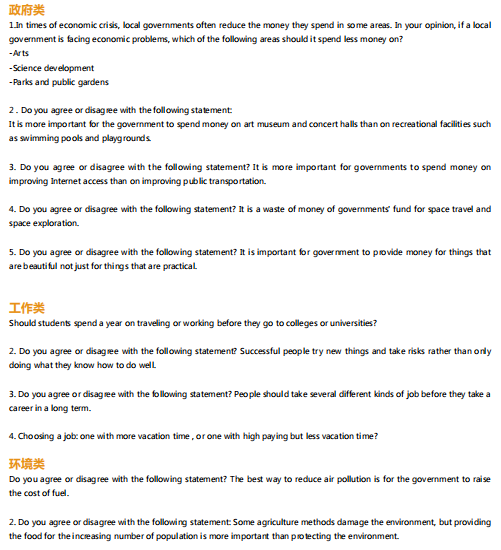 政府类
1.In times of economic crisis, local governments often reduce the money they spend in some areas. In your opinion, if a local government is facing economic problems, which of the following areas should it spend less money on?
-Arts
-Science development
-Parks and public gardens

2 . Do you agree or disagree with the following statement:
It is more important for the government to spend money on art museum and concert halls than on recreational facilities such as swimming pools and playgrounds.

3. Do you agree or disagree with the following statement? It is more important for governments to spend money on improving Internet access than on improving public transportation.

4. Do you agree or disagree with the following statement? It is a waste of money of governments' fund for space travel and space exploration.

5. Do you agree or disagree with the following statement? It is important for government to provide money for things that are beautiful not just for things that are practical.

工作类
Should students spend a year on traveling or working before they go to colleges or universities?

2. Do you agree or disagree with the following statement? Successful people try new things and take risks rather than only doing what they know how to do well.

3. Do you agree or disagree with the following statement? People should take several different kinds of job before they take a career in a long term.

4. Choosing a job: one with more vacation time , or one with high paying but less vacation time?

环境类
Do you agree or disagree with the following statement? The best way to reduce air pollution is for the government to raise the cost of fuel.

2. Do you agree or disagree with the following statement: Some agriculture methods damage the environment, but providing the food for the increasing number of population is more important than protecting the environment.